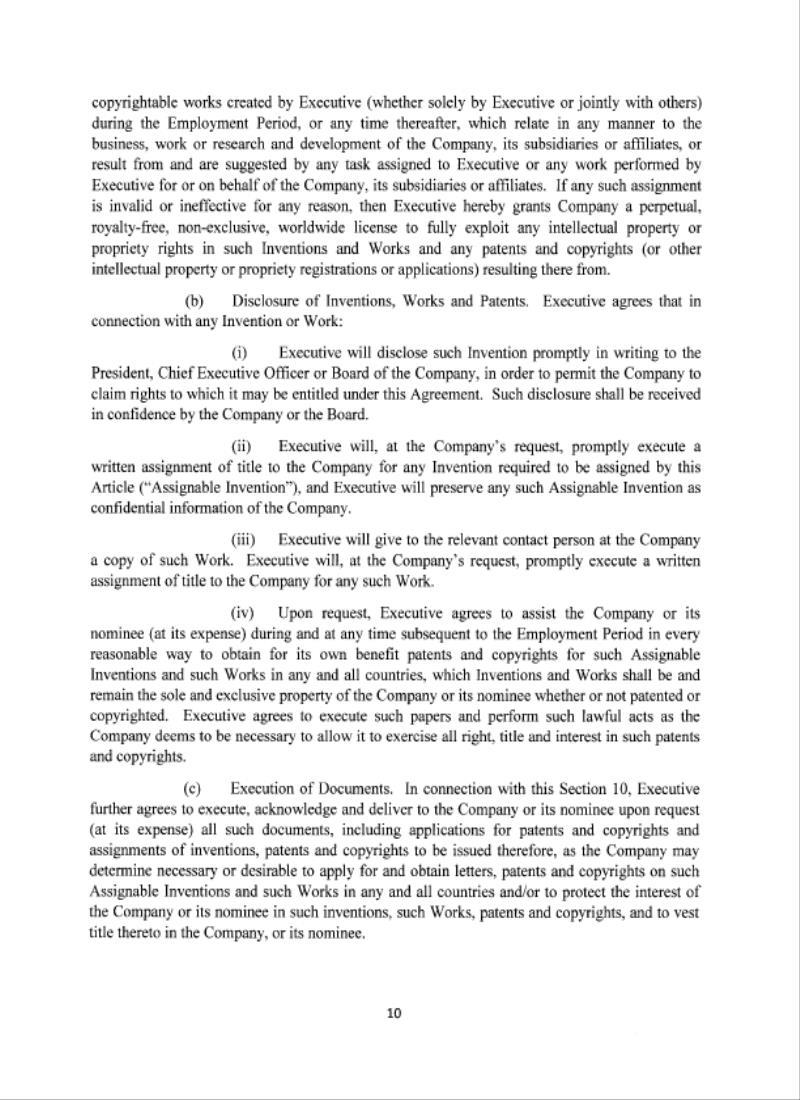 copyrightable works created by Executive (whether solely by Executive or jointly with others) during the Employment Period, or any time thereafter, which relate in any manner to the business, work or research and development of the Company, its subsidiaries or affiliates, or result from and are suggested by any task assigned to Executive or any work performed by Executive for or on behalf of the Company, its subsidiaries or affiliates. If any such assignment is invalid or ineffective for any reason, then Executive hereby grants Company a perpetual, royalty-free, non-exclusive, worldwide license to fully exploit any intellectual property or propriety rights in such Inventions and Works and any patents and copyrights (or other intellectual property or propriety registrations or applications) resulting there from.

(b) Disclosure of Inventions, Works and Patents. Executive agrees that in connection with any Invention or Work:

(i) Executive will disclose such Invention promptly in writing to the President, Chief Executive Officer or Board of the Company, in order to permit the Company to claim rights to which it may be entitled under this Agreement. Such disclosure shall be received in confidence by the Company or the Board.

(ii) Executive will, at the Company's request, promptly execute a written assignment of title to the Company for any Invention required to be assigned by this Article ("Assignable Invention"), and Executive will preserve any such Assignable Invention as confidential information of the Company.

(iii) Executive will give to the relevant contact person at the Company a copy of such Work. Executive will, at the Company's request, promptly execute a written assignment of title to the Company for any such Work.

(iv) Upon request, Executive agrees to assist the Company or its nominee (at its expense) during and at any time subsequent to the Employment Period in every reasonable way to obtain for its own benefit patents and copyrights for such Assignable Inventions and such Works in any and all countries, which Inventions and Works shall be and remain the sole and exclusive property of the Company or its nominee whether or not patented or copyrighted. Executive agrees to execute such papers and perform such lawful acts as the Company deems to be necessary to allow it to exercise all right, title and interest in such patents and copyrights.

(c) Execution of Documents. In connection with this Section 10, Executive further agrees to execute, acknowledge and deliver to the Company or its nominee upon request (at its expense) all such documents, including applications for patents and copyrights and assignments of inventions, patents and copyrights to be issued therefore, as the Company may determine necessary or desirable to apply for and obtain letters, patents and copyrights on such Assignable Inventions and such Works in any and all countries and/or to protect the interest of the Company or its nominee in such inventions, such Works, patents and copyrights, and to vest title thereto in the Company, or its nominee.

10